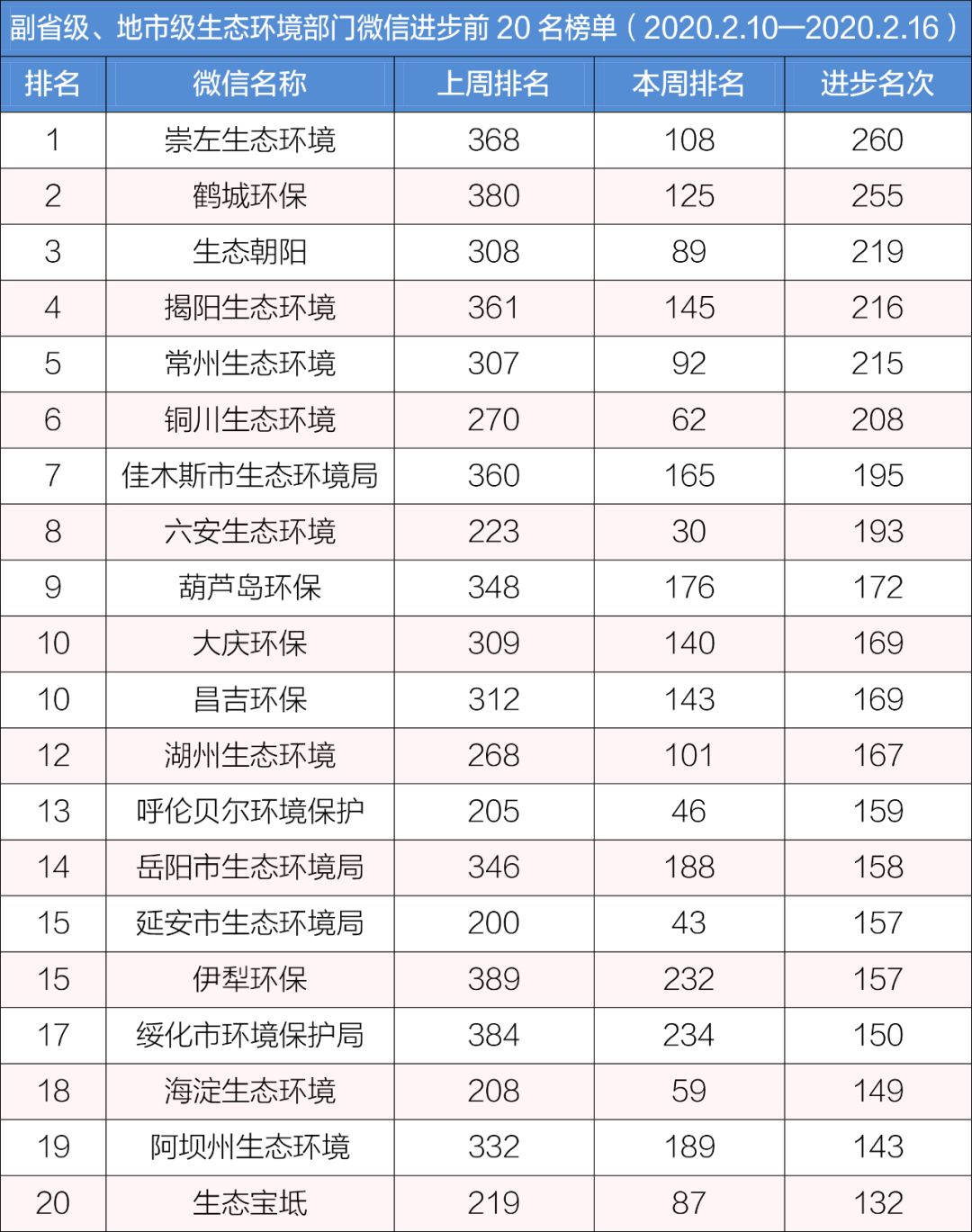 副省级、地市级生态环境部门微信进步前20名榜单（2020.2.10—2020.2.16）

| 排名 | 微信名称 | 上周排名 | 本周排名 | 进步名次 |
|---|---|---|---|---|
| 1 | 崇左生态环境 | 368 | 108 | 260 |
| 2 | 鹤城环保 | 380 | 125 | 255 |
| 3 | 生态朝阳 | 308 | 89 | 219 |
| 4 | 揭阳生态环境 | 361 | 145 | 216 |
| 5 | 常州生态环境 | 307 | 92 | 215 |
| 6 | 铜川生态环境 | 270 | 62 | 208 |
| 7 | 佳木斯市生态环境局 | 360 | 165 | 195 |
| 8 | 六安生态环境 | 223 | 30 | 193 |
| 9 | 葫芦岛环保 | 348 | 176 | 172 |
| 10 | 大庆环保 | 309 | 140 | 169 |
| 10 | 昌吉环保 | 312 | 143 | 169 |
| 12 | 湖州生态环境 | 268 | 101 | 167 |
| 13 | 呼伦贝尔环境保护 | 205 | 46 | 159 |
| 14 | 岳阳市生态环境局 | 346 | 188 | 158 |
| 15 | 延安市生态环境局 | 200 | 43 | 157 |
| 15 | 伊犁环保 | 389 | 232 | 157 |
| 17 | 绥化市环境保护局 | 384 | 234 | 150 |
| 18 | 海淀生态环境 | 208 | 59 | 149 |
| 19 | 阿坝州生态环境 | 332 | 189 | 143 |
| 20 | 生态宝坻 | 219 | 87 | 132 |